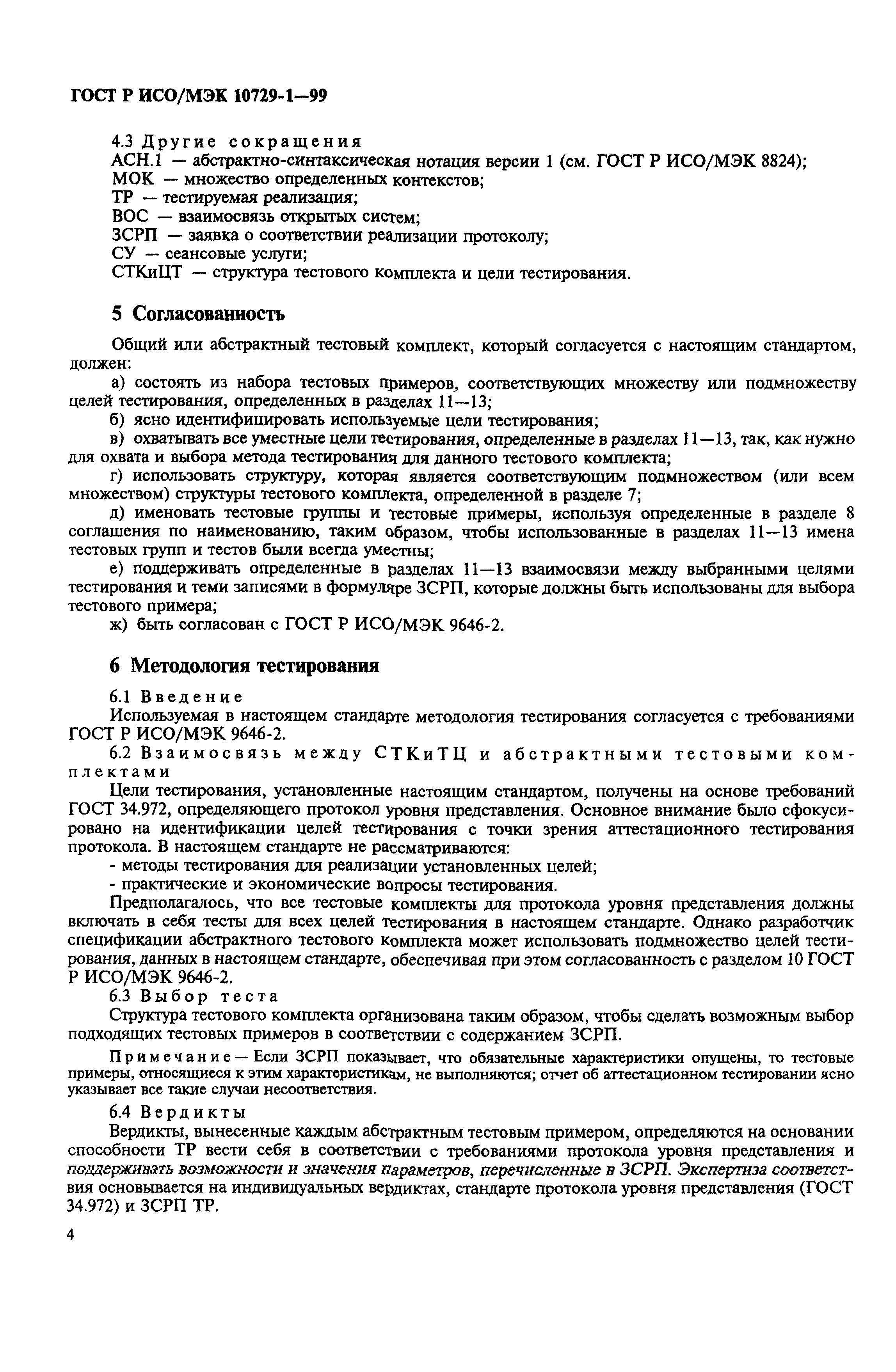 ГОСТ Р ИСО/МЭК 10729-1—99

4.3 Другие сокращения
АСН.1 — абстрактно-синтаксическая нотация версии 1 (см. ГОСТ Р ИСО/МЭК 8824);
МОК — множество определенных контекстов;
ТР — тестируемая реализация;
ВОС — взаимосвязь открытых систем;
ЗСРП — заявка о соответствии реализации протоколу;
СУ — сеансовые услуги;
СТКиЦТ — структура тестового комплекта и цели тестирования.

5 Согласованность

Общий или абстрактный тестовый комплект, который согласуется с настоящим стандартом, должен:
а) состоять из набора тестовых примеров, соответствующих множеству или подмножеству целей тестирования, определенных в разделах 11—13;
б) ясно идентифицировать используемые цели тестирования;
в) охватывать все уместные цели тестирования, определенные в разделах 11—13, так, как нужно для охвата и выбора метода тестирования для данного тестового комплекта;
г) использовать структуру, которая является соответствующим подмножеством (или всем множеством) структуры тестового комплекта, определенной в разделе 7;
д) именовать тестовые группы и тестовые примеры, используя определенные в разделе 8 соглашения по наименованию, таким образом, чтобы использованные в разделах 11—13 имена тестовых групп и тестов были всегда уместны;
е) поддерживать определенные в разделах 11—13 взаимосвязи между выбранными целями тестирования и теми записями в формуляре ЗСРП, которые должны быть использованы для выбора тестового примера;
ж) быть согласован с ГОСТ Р ИСО/МЭК 9646-2.

6 Методология тестирования

6.1 Введение
Используемая в настоящем стандарте методология тестирования согласуется с требованиями ГОСТ Р ИСО/МЭК 9646-2.
6.2 Взаимосвязь между СТКиТЦ и абстрактными тестовыми комплектами
Цели тестирования, установленные настоящим стандартом, получены на основе требований ГОСТ 34.972, определяющего протокол уровня представления. Основное внимание было сфокусировано на идентификации целей тестирования с точки зрения аттестационного тестирования протокола. В настоящем стандарте не рассматриваются:
- методы тестирования для реализации установленных целей;
- практические и экономические вопросы тестирования.
Предполагалось, что все тестовые комплекты для протокола уровня представления должны включать в себя тесты для всех целей тестирования в настоящем стандарте. Однако разработчик спецификации абстрактного тестового комплекта может использовать подмножество целей тестирования, данных в настоящем стандарте, обеспечивая при этом согласованность с разделом 10 ГОСТ Р ИСО/МЭК 9646-2.
6.3 Выбор теста
Структура тестового комплекта организована таким образом, чтобы сделать возможным выбор подходящих тестовых примеров в соответствии с содержанием ЗСРП.

Примечание — Если ЗСРП показывает, что обязательные характеристики опущены, то тестовые примеры, относящиеся к этим характеристикам, не выполняются; отчет об аттестационном тестировании ясно указывает все такие случаи несоответствия.

6.4 Вердикты
Вердикты, вынесенные каждым абстрактным тестовым примером, определяются на основании способности ТР вести себя в соответствии с требованиями протокола уровня представления и поддерживать возможности и значения параметров, перечисленные в ЗСРП. Экспертиза соответствия основывается на индивидуальных вердиктах, стандарте протокола уровня представления (ГОСТ 34.972) и ЗСРП ТР.

4